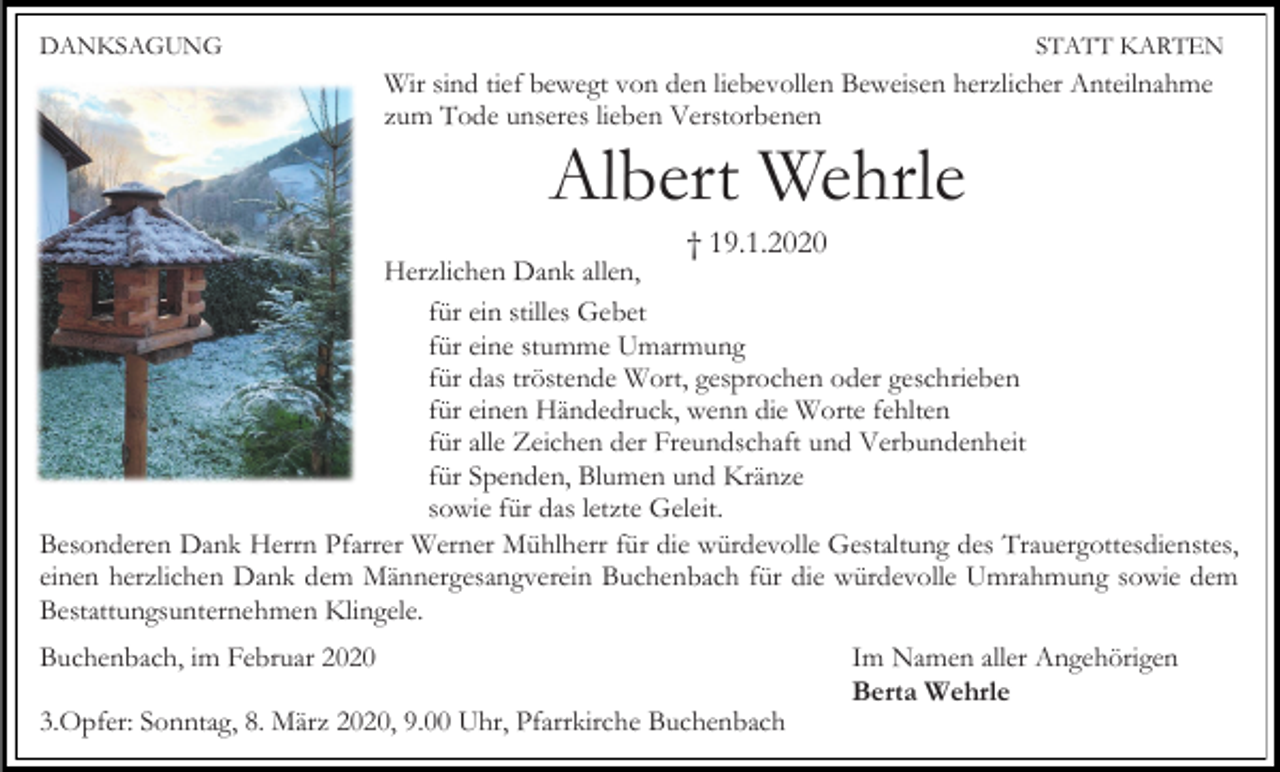 DANKSAGUNG

STATT KARTEN

Wir sind tief bewegt von den liebevollen Beweisen herzlicher Anteilnahme zum Tode unseres lieben Verstorbenen

Albert Wehrle

† 19.1.2020

Herzlichen Dank allen,

für ein stilles Gebet
für eine stumme Umarmung
für das tröstende Wort, gesprochen oder geschrieben
für einen Händedruck, wenn die Worte fehlten
für alle Zeichen der Freundschaft und Verbundenheit
für Spenden, Blumen und Kränze
sowie für das letzte Geleit.

Besonderen Dank Herrn Pfarrer Werner Mühlherr für die würdevolle Gestaltung des Trauergottesdienstes, einen herzlichen Dank dem Männergesangverein Buchenbach für die würdevolle Umrahmung sowie dem Bestattungsunternehmen Klingele.

Buchenbach, im Februar 2020

Im Namen aller Angehörigen
Berta Wehrle

3.Opfer: Sonntag, 8. März 2020, 9.00 Uhr, Pfarrkirche Buchenbach